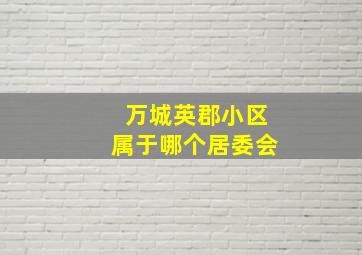 万城英郡小区
属于哪个居委会